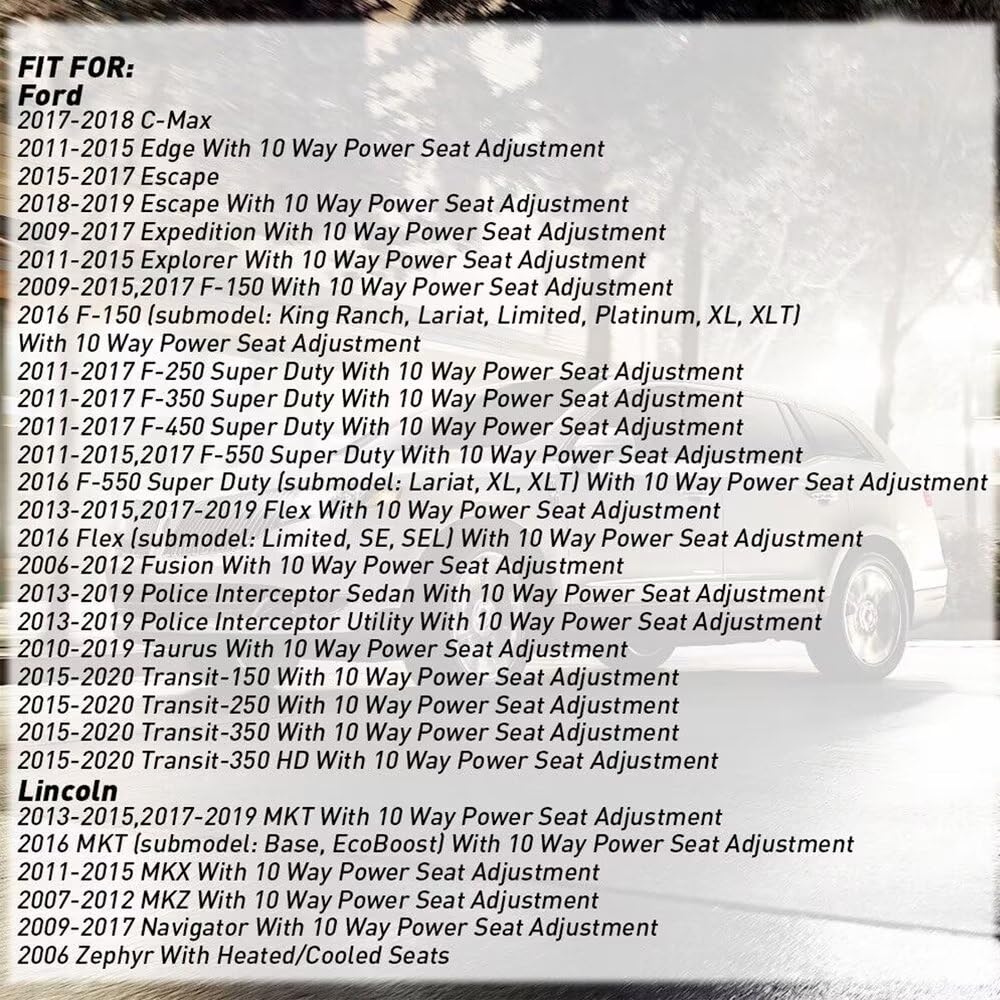 FIT FOR:
Ford
2017-2018 C-Max
2011-2015 Edge With 10 Way Power Seat Adjustment
2015-2017 Escape
2018-2019 Escape With 10 Way Power Seat Adjustment
2009-2017 Expedition With 10 Way Power Seat Adjustment
2011-2015 Explorer With 10 Way Power Seat Adjustment
2009-2015,2017 F-150 With 10 Way Power Seat Adjustment
2016 F-150 (submodel: King Ranch, Lariat, Limited, Platinum, XL, XLT) With 10 Way Power Seat Adjustment
2011-2017 F-250 Super Duty With 10 Way Power Seat Adjustment
2011-2017 F-350 Super Duty With 10 Way Power Seat Adjustment
2011-2017 F-450 Super Duty With 10 Way Power Seat Adjustment
2011-2015,2017 F-550 Super Duty With 10 Way Power Seat Adjustment
2016 F-550 Super Duty (submodel: Lariat, XL, XLT) With 10 Way Power Seat Adjustment
2013-2015,2017-2019 Flex With 10 Way Power Seat Adjustment
2016 Flex (submodel: Limited, SE, SEL) With 10 Way Power Seat Adjustment
2006-2012 Fusion With 10 Way Power Seat Adjustment
2013-2019 Police Interceptor Sedan With 10 Way Power Seat Adjustment
2013-2019 Police Interceptor Utility With 10 Way Power Seat Adjustment
2010-2019 Taurus With 10 Way Power Seat Adjustment
2015-2020 Transit-150 With 10 Way Power Seat Adjustment
2015-2020 Transit-250 With 10 Way Power Seat Adjustment
2015-2020 Transit-350 With 10 Way Power Seat Adjustment
2015-2020 Transit-350 HD With 10 Way Power Seat Adjustment
Lincoln
2013-2015,2017-2019 MKT With 10 Way Power Seat Adjustment
2016 MKT (submodel: Base, EcoBoost) With 10 Way Power Seat Adjustment
2011-2015 MKX With 10 Way Power Seat Adjustment
2007-2012 MKZ With 10 Way Power Seat Adjustment
2009-2017 Navigator With 10 Way Power Seat Adjustment
2006 Zephyr With Heated/Cooled Seats